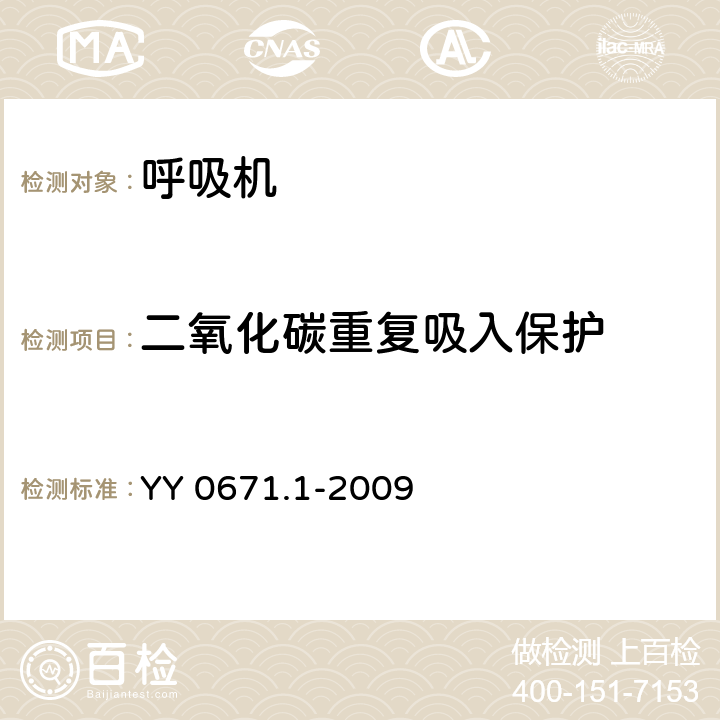 MA CNAS AC ilac-MRA

检测对象：呼吸机

检测项目：二氧化碳重复吸入保护

检测标准：YY 0671.1-2009

百检
Baijiantest.com

做检测 上百检
400-151-7153